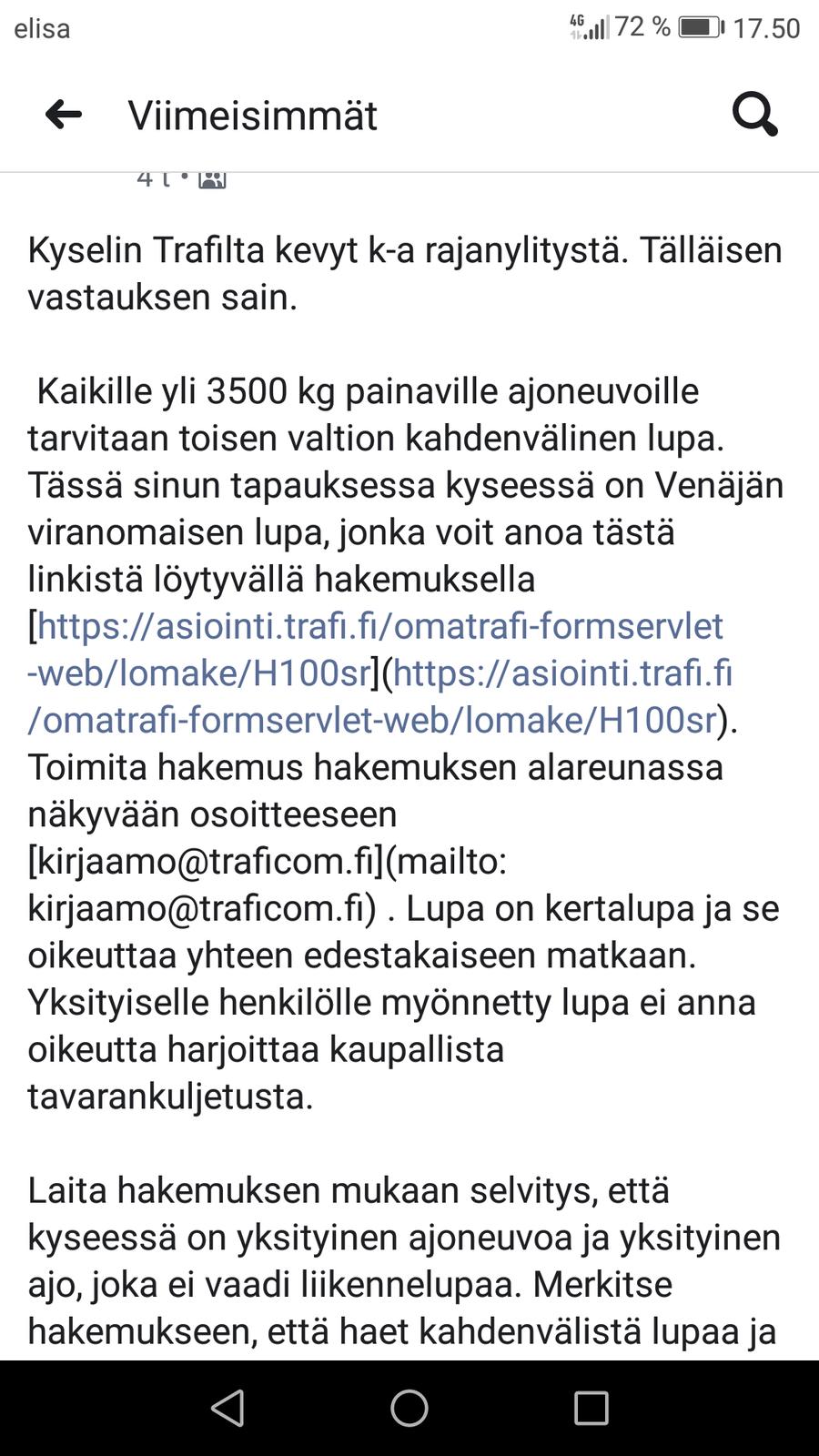 elisa 4G 72 % 17.50

Viimeisimmät

4 t •

Kyselin Trafilta kevyt k-a rajanylitystä. Tälläisen vastauksen sain.

Kaikille yli 3500 kg painaville ajoneuvoille tarvitaan toisen valtion kahdenvälinen lupa. Tässä sinun tapauksessa kyseessä on Venäjän viranomaisen lupa, jonka voit anoa tästä linkistä löytyvällä hakemuksella [https://asiointi.trafi.fi/omatrafi-formservlet-web/lomake/H100sr](https://asiointi.trafi.fi/omatrafi-formservlet-web/lomake/H100sr). Toimita hakemus hakemuksen alareunassa näkyvään osoitteeseen [kirjaamo@traficom.fi](mailto:kirjaamo@traficom.fi) . Lupa on kertalupa ja se oikeuttaa yhteen edestakaiseen matkaan. Yksityiselle henkilölle myönnetty lupa ei anna oikeutta harjoittaa kaupallista tavarankuljetusta.

Laita hakemuksen mukaan selvitys, että kyseessä on yksityinen ajoneuvoa ja yksityinen ajo, joka ei vaadi liikennelupaa. Merkitse hakemukseen, että haet kahdenvälistä lupaa ja